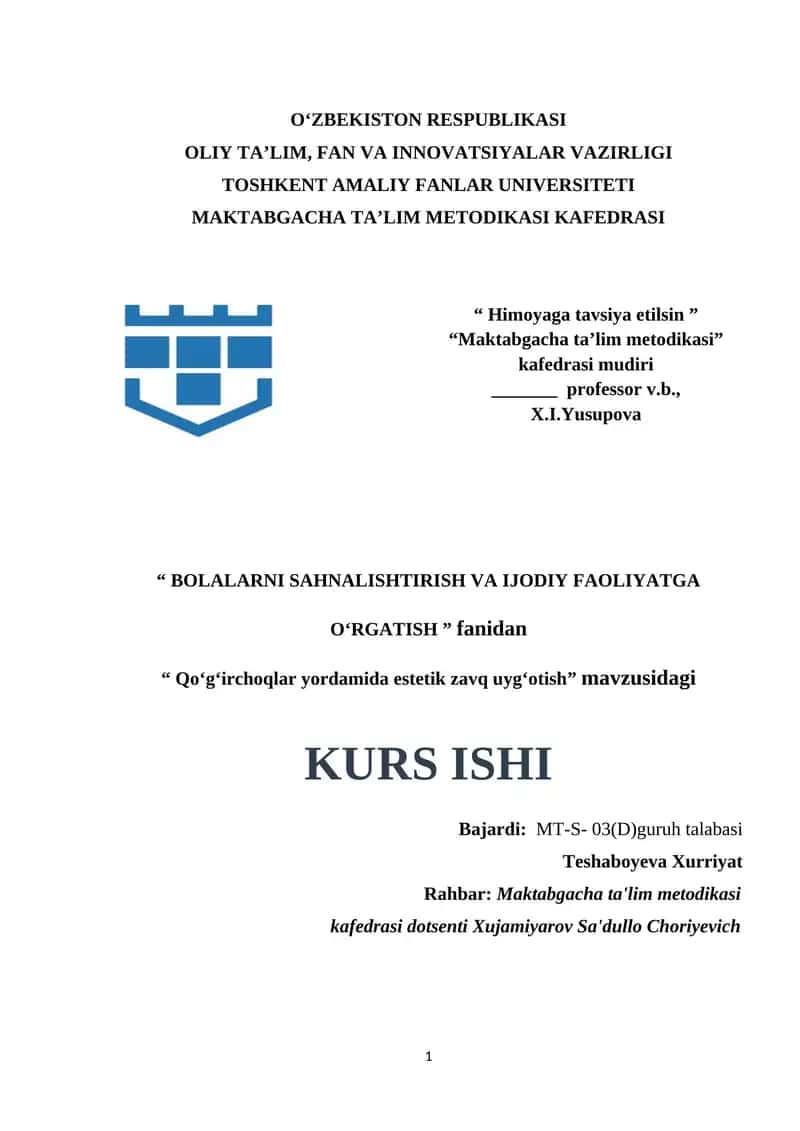 O‘ZBEKISTON RESPUBLIKASI
OLIY TA’LIM, FAN VA INNOVATSIYALAR VAZIRLIGI
TOSHKENT AMALIY FANLAR UNIVERSITETI
MAKTABGACHA TA’LIM METODIKASI KAFEDRASI

“ Himoyaga tavsiya etilsin ”
“Maktabgacha ta’lim metodikasi”
kafedrasi mudiri
_______ professor v.b.,
X.I.Yusupova

“ BOLALARNI SAHNALISHTIRISH VA IJODIY FAOLIYATGA O‘RGATISH ” fanidan

“ Qo‘g‘irchoqlar yordamida estetik zavq uyg‘otish” mavzusidagi

KURS ISHI

Bajardi: MT-S- 03(D)guruh talabasi
Teshaboyeva Xurriyat
Rahbar: Maktabgacha ta'lim metodikasi kafedrasi dotsenti Xujamiyarov Sa'dullo Choriyevich

1